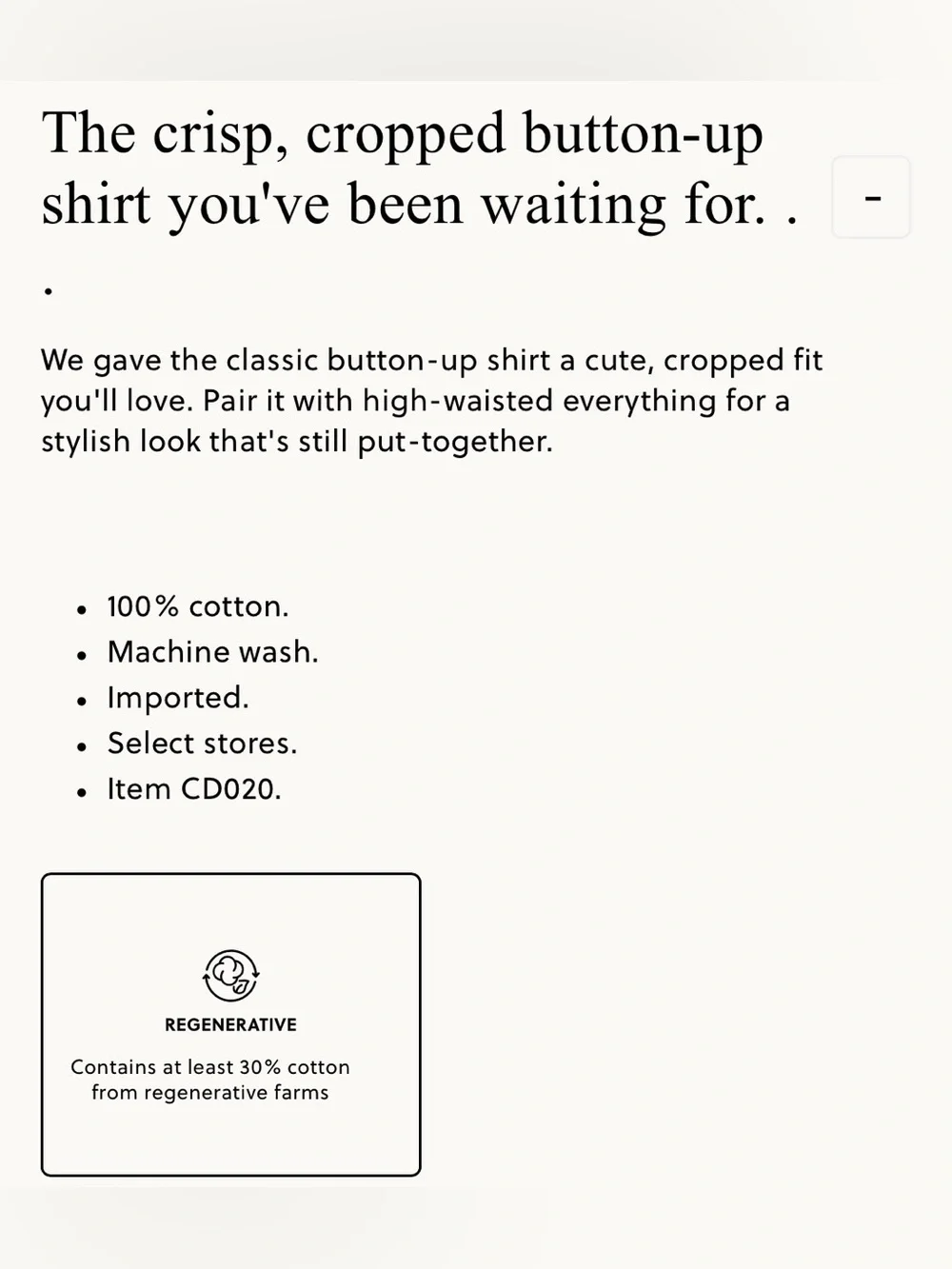 The crisp, cropped button-up shirt you've been waiting for. . .

-

We gave the classic button-up shirt a cute, cropped fit you'll love. Pair it with high-waisted everything for a stylish look that's still put-together.

- 100% cotton.
- Machine wash.
- Imported.
- Select stores.
- Item CD020.

REGENERATIVE

Contains at least 30% cotton from regenerative farms